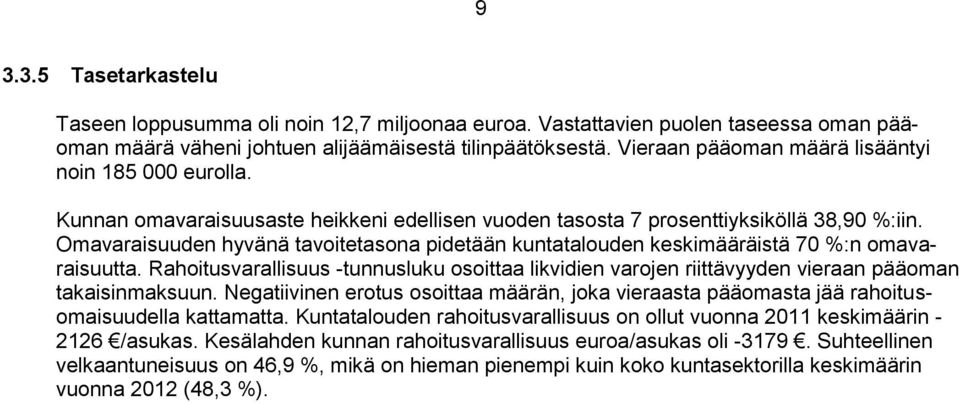 9

3.3.5 Tasetarkastelu

Taseen loppusumma oli noin 12,7 miljoonaa euroa. Vastattavien puolen taseessa oman pääoman määrä väheni johtuen alijäämäisestä tilinpäätöksestä. Vieraan pääoman määrä lisääntyi noin 185 000 eurolla.

Kunnan omavaraisuusaste heikkeni edellisen vuoden tasosta 7 prosenttiyksiköllä 38,90 %:iin. Omavaraisuuden hyvänä tavoitetasona pidetään kuntatalouden keskimääräistä 70 %:n omavaraisuutta. Rahoitusvarallisuus -tunnusluku osoittaa likvidien varojen riittävyyden vieraan pääoman takaisinmaksuun. Negatiivinen erotus osoittaa määrän, joka vieraasta pääomasta jää rahoitusomaisuudella kattamatta. Kuntatalouden rahoitusvarallisuus on ollut vuonna 2011 keskimäärin - 2126 €/asukas. Kesälahden kunnan rahoitusvarallisuus euroa/asukas oli -3179 €. Suhteellinen velkaantuneisuus on 46,9 %, mikä on hieman pienempi kuin koko kuntasektorilla keskimäärin vuonna 2012 (48,3 %).